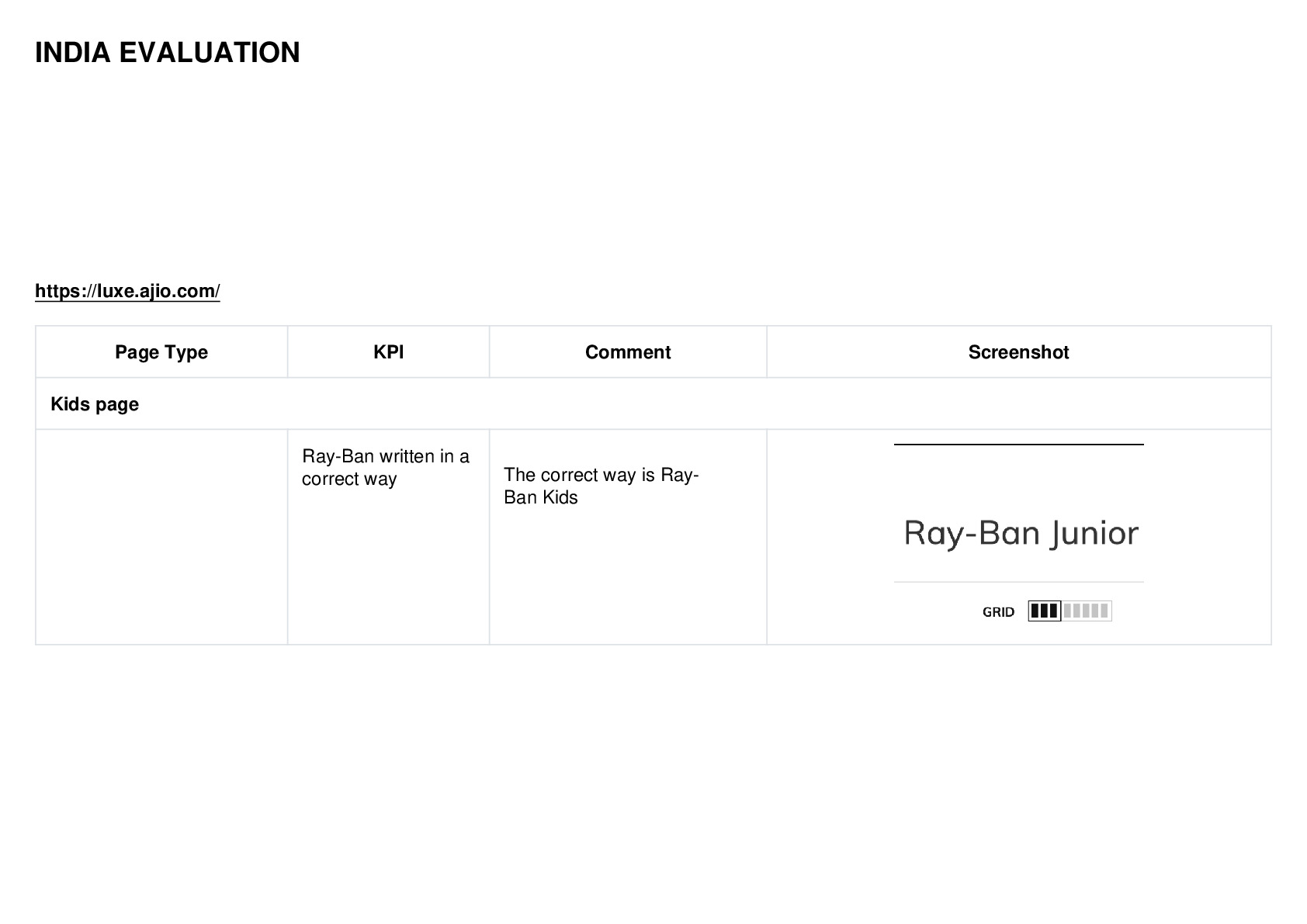 INDIA EVALUATION

https://luxe.ajio.com/

| Page Type | KPI | Comment | Screenshot |
|---|---|---|---|
| Kids page | | | |
| | Ray-Ban written in a correct way | The correct way is Ray-Ban Kids | Ray-Ban Junior GRID |